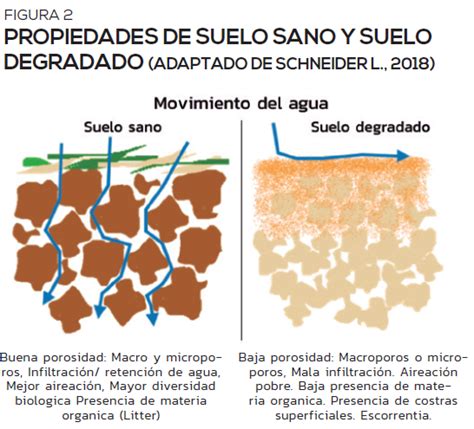 FIGURA 2
PROPIEDADES DE SUELO SANO Y SUELO DEGRADADO (ADAPTADO DE SCHNEIDER L., 2018)

Movimiento del agua

Suelo sano

Buena porosidad: Macro y microporos, Infiltración/ retención de agua, Mejor aireación, Mayor diversidad biologica Presencia de materia organica (Litter)

Suelo degradado

Baja porosidad: Macroporos o microporos, Mala infiltración. Aireación pobre. Baja presencia de materia organica. Presencia de costras superficiales. Escorrentia.